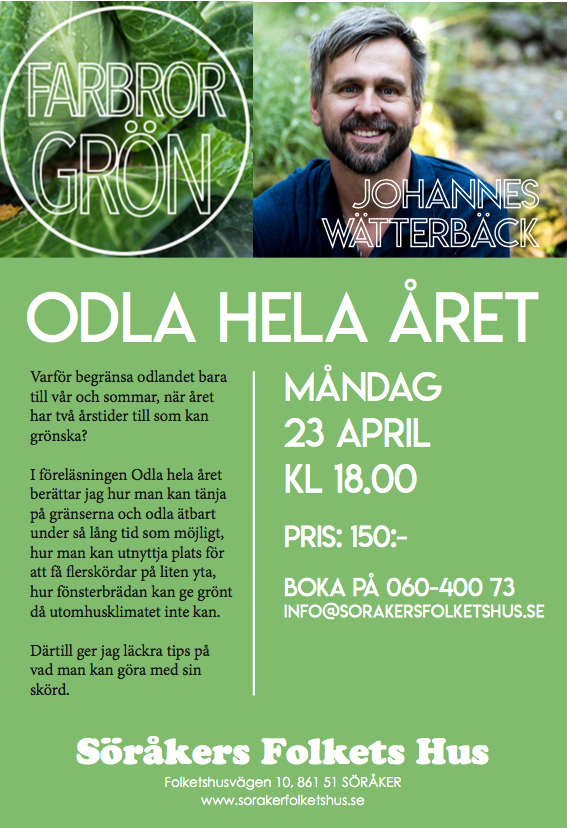 FARBROR GRÖN

JOHANNES WÄTTERBÄCK

ODLA HELA ÅRET

Varför begränsa odlandet bara till vår och sommar, när året har två årstider till som kan grönska?

I föreläsningen Odla hela året berättar jag hur man kan tänja på gränserna och odla ätbart under så lång tid som möjligt, hur man kan utnyttja plats för att få flerskördar på liten yta, hur fönsterbrädan kan ge grönt då utomhusklimatet inte kan.

Därtill ger jag läckra tips på vad man kan göra med sin skörd.

MÅNDAG
23 APRIL
KL 18.00

PRIS: 150:-

BOKA PÅ 060-400 73
INFO@SORAKERSFOLKETSHUS.SE

Söråkers Folkets Hus

Folketshusvägen 10, 861 51 SÖRÅKER
www.sorakerfolketshus.se